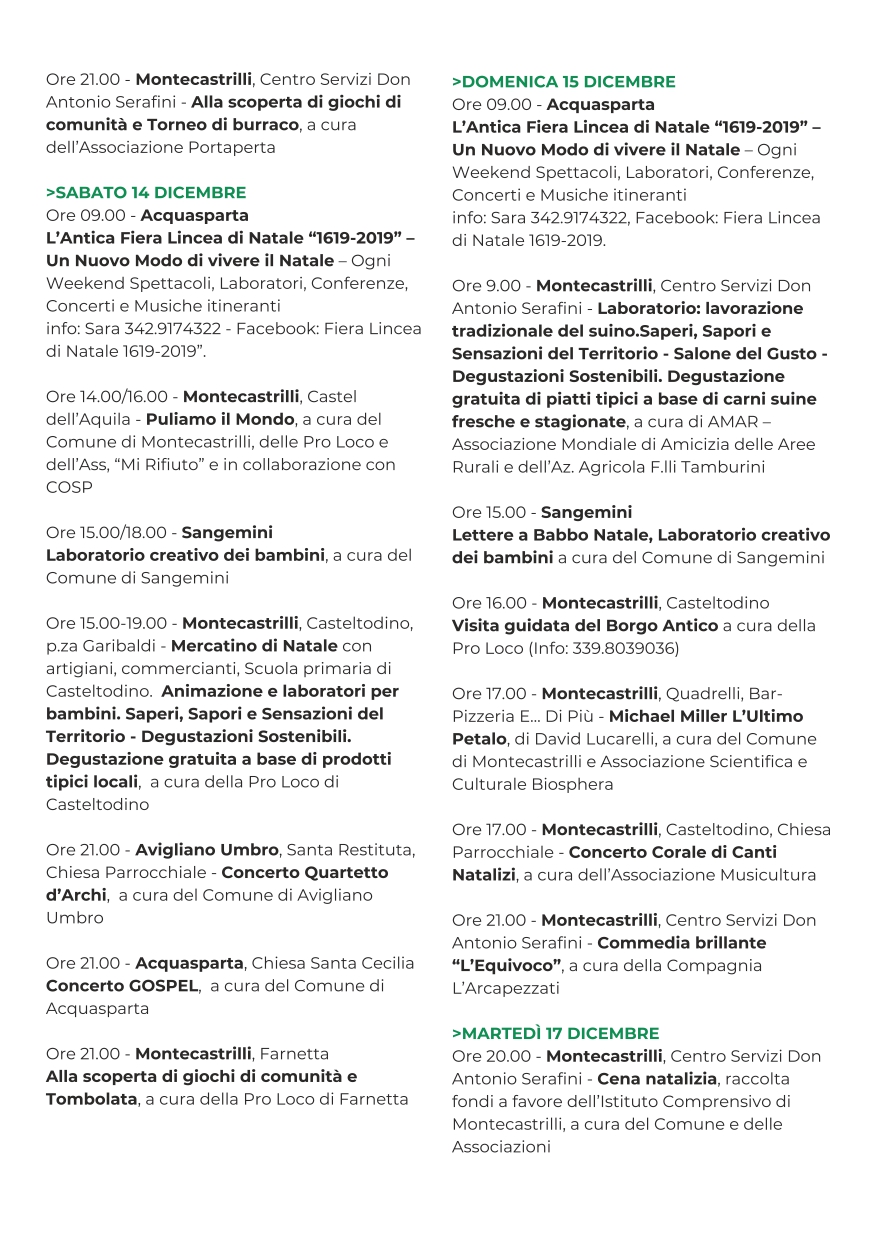 Ore 21.00 - Montecastrilli, Centro Servizi Don Antonio Serafini - Alla scoperta di giochi di comunità e Torneo di burraco, a cura dell'Associazione Portaperta

>SABATO 14 DICEMBRE
Ore 09.00 - Acquasparta
L'Antica Fiera Lincea di Natale "1619-2019" – Un Nuovo Modo di vivere il Natale – Ogni Weekend Spettacoli, Laboratori, Conferenze, Concerti e Musiche itineranti
info: Sara 342.9174322 - Facebook: Fiera Lincea di Natale 1619-2019".

Ore 14.00/16.00 - Montecastrilli, Castel dell'Aquila - Puliamo il Mondo, a cura del Comune di Montecastrilli, delle Pro Loco e dell'Ass, "Mi Rifiuto" e in collaborazione con COSP

Ore 15.00/18.00 - Sangemini
Laboratorio creativo dei bambini, a cura del Comune di Sangemini

Ore 15.00-19.00 - Montecastrilli, Casteltodino, p.za Garibaldi - Mercatino di Natale con artigiani, commercianti, Scuola primaria di Casteltodino. Animazione e laboratori per bambini. Saperi, Sapori e Sensazioni del Territorio - Degustazioni Sostenibili. Degustazione gratuita a base di prodotti tipici locali, a cura della Pro Loco di Casteltodino

Ore 21.00 - Avigliano Umbro, Santa Restituta, Chiesa Parrocchiale - Concerto Quartetto d'Archi, a cura del Comune di Avigliano Umbro

Ore 21.00 - Acquasparta, Chiesa Santa Cecilia
Concerto GOSPEL, a cura del Comune di Acquasparta

Ore 21.00 - Montecastrilli, Farnetta
Alla scoperta di giochi di comunità e Tombolata, a cura della Pro Loco di Farnetta

>DOMENICA 15 DICEMBRE
Ore 09.00 - Acquasparta
L'Antica Fiera Lincea di Natale "1619-2019" – Un Nuovo Modo di vivere il Natale – Ogni Weekend Spettacoli, Laboratori, Conferenze, Concerti e Musiche itineranti
info: Sara 342.9174322, Facebook: Fiera Lincea di Natale 1619-2019.

Ore 9.00 - Montecastrilli, Centro Servizi Don Antonio Serafini - Laboratorio: lavorazione tradizionale del suino.Saperi, Sapori e Sensazioni del Territorio - Salone del Gusto - Degustazioni Sostenibili. Degustazione gratuita di piatti tipici a base di carni suine fresche e stagionate, a cura di AMAR – Associazione Mondiale di Amicizia delle Aree Rurali e dell'Az. Agricola F.lli Tamburini

Ore 15.00 - Sangemini
Lettere a Babbo Natale, Laboratorio creativo dei bambini a cura del Comune di Sangemini

Ore 16.00 - Montecastrilli, Casteltodino
Visita guidata del Borgo Antico a cura della Pro Loco (Info: 339.8039036)

Ore 17.00 - Montecastrilli, Quadrelli, Bar-Pizzeria E... Di Più - Michael Miller L'Ultimo Petalo, di David Lucarelli, a cura del Comune di Montecastrilli e Associazione Scientifica e Culturale Biosphera

Ore 17.00 - Montecastrilli, Casteltodino, Chiesa Parrocchiale - Concerto Corale di Canti Natalizi, a cura dell'Associazione Musicultura

Ore 21.00 - Montecastrilli, Centro Servizi Don Antonio Serafini - Commedia brillante "L'Equivoco", a cura della Compagnia L'Arcapezzati

>MARTEDÌ 17 DICEMBRE
Ore 20.00 - Montecastrilli, Centro Servizi Don Antonio Serafini - Cena natalizia, raccolta fondi a favore dell'Istituto Comprensivo di Montecastrilli, a cura del Comune e delle Associazioni